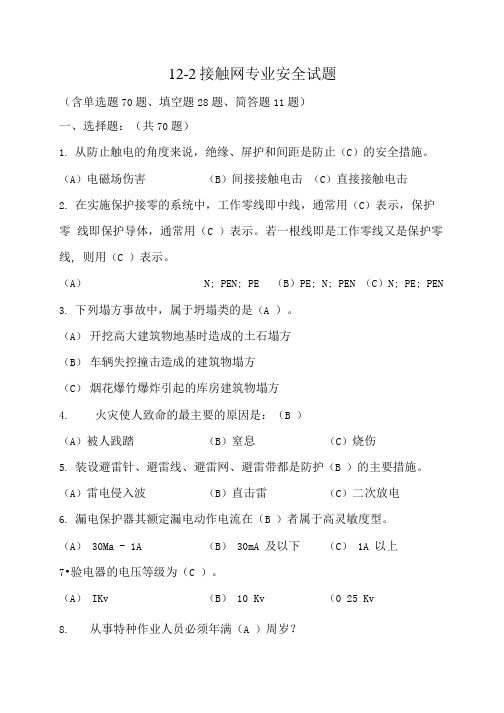 12-2 接触网专业安全试题

（含单选题 70 题、填空题 28 题、简答题 11 题）

一、选择题：（共 70 题）

1. 从防止触电的角度来说，绝缘、屏护和间距是防止（C）的安全措施。

（A）电磁场伤害　　（B）间接接触电击　（C）直接接触电击

2. 在实施保护接零的系统中，工作零线即中线，通常用（C）表示，保护零 线即保护导体，通常用（C ）表示。若一根线即是工作零线又是保护零线，则用（C ）表示。

（A）　　N; PEN; PE　（B）PE; N; PEN　（C）N; PE; PEN

3. 下列塌方事故中，属于坍塌类的是（A ）。

（A） 开挖高大建筑物地基时造成的土石塌方

（B） 车辆失控撞击造成的建筑物塌方

（C） 烟花爆竹爆炸引起的库房建筑物塌方

4.　火灾使人致命的最主要的原因是：（B ）

（A）被人践踏　　（B）窒息　　（C）烧伤

5. 装设避雷针、避雷线、避雷网、避雷带都是防护（B ）的主要措施。

（A）雷电侵入波　　（B）直击雷　　（C）二次放电

6. 漏电保护器其额定漏电动作电流在（B ）者属于高灵敏度型。

（A） 30Ma - 1A　　（B） 30mA 及以下　　（C） 1A 以上

7•验电器的电压等级为（C ）。

（A） IKv　　（B） 10 Kv　　(0 25 Kv

8.　从事特种作业人员必须年满（A ）周岁？